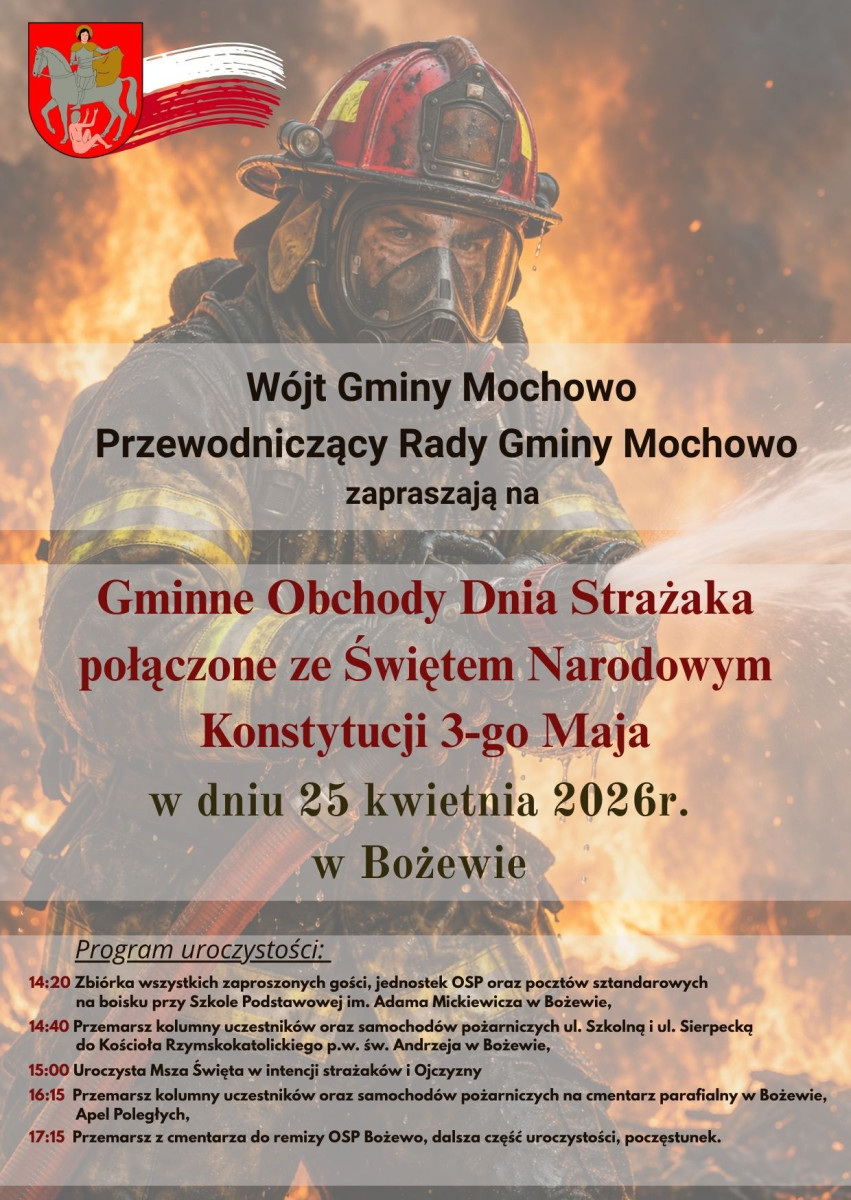 Wójt Gminy Mochowo
Przewodniczący Rady Gminy Mochowo
zapraszają na

Gminne Obchody Dnia Strażaka
połączone ze Świętem Narodowym
Konstytucji 3-go Maja
w dniu 25 kwietnia 2026r.
w Bożewie

Program uroczystości:

14:20 Zbiórka wszystkich zaproszonych gości, jednostek OSP oraz pocztów sztandarowych na boisku przy Szkole Podstawowej im. Adama Mickiewicza w Bożewie,

14:40 Przemarsz kolumny uczestników oraz samochodów pożarniczych ul. Szkolną i ul. Sierpecką do Kościoła Rzymskokatolickiego p.w. św. Andrzeja w Bożewie,

15:00 Uroczysta Msza Święta w intencji strażaków i Ojczyzny

16:15 Przemarsz kolumny uczestników oraz samochodów pożarniczych na cmentarz parafialny w Bożewie, Apel Poległych,

17:15 Przemarsz z cmentarza do remizy OSP Bożewo, dalsza część uroczystości, poczęstunek.